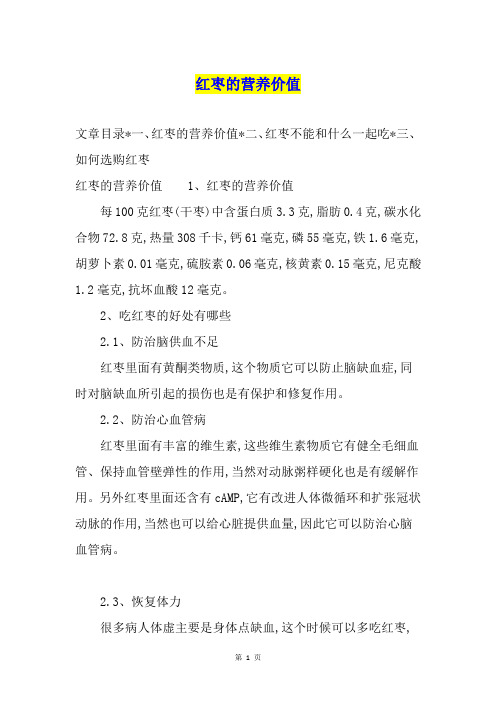 红枣的营养价值

文章目录*一、红枣的营养价值*二、红枣不能和什么一起吃*三、如何选购红枣

红枣的营养价值　　1、红枣的营养价值

每100克红枣(干枣)中含蛋白质3.3克,脂肪0.4克,碳水化合物72.8克,热量308千卡,钙61毫克,磷55毫克,铁1.6毫克,胡萝卜素0.01毫克,硫胺素0.06毫克,核黄素0.15毫克,尼克酸1.2毫克,抗坏血酸12毫克。

2、吃红枣的好处有哪些

2.1、防治脑供血不足

红枣里面有黄酮类物质,这个物质它可以防止脑缺血症,同时对脑缺血所引起的损伤也是有保护和修复作用。

2.2、防治心血管病

红枣里面有丰富的维生素,这些维生素物质它有健全毛细血管、保持血管壁弹性的作用,当然对动脉粥样硬化也是有缓解作用。另外红枣里面还含有cAMP,它有改进人体微循环和扩张冠状动脉的作用,当然也可以给心脏提供血量,因此它可以防治心脑血管病。

2.3、恢复体力

很多病人体虚主要是身体点缺血,这个时候可以多吃红枣,

第 1 页